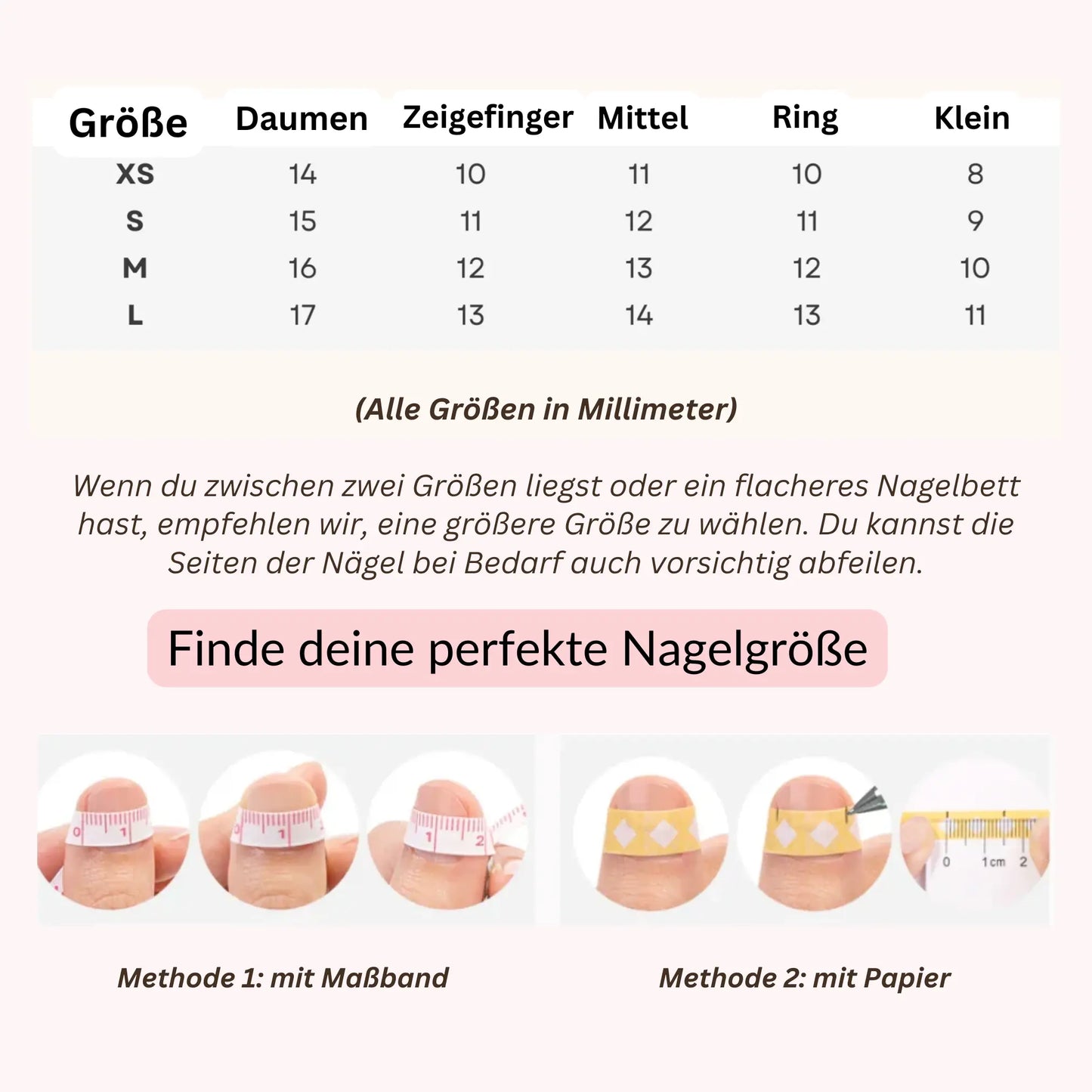 | Größe | Daumen | Zeigefinger | Mittel | Ring | Klein |
|---|---|---|---|---|---|
| XS | 14 | 10 | 11 | 10 | 8 |
| S | 15 | 11 | 12 | 11 | 9 |
| M | 16 | 12 | 13 | 12 | 10 |
| L | 17 | 13 | 14 | 13 | 11 |

(Alle Größen in Millimeter)

Wenn du zwischen zwei Größen liegst oder ein flacheres Nagelbett hast, empfehlen wir, eine größere Größe zu wählen. Du kannst die Seiten der Nägel bei Bedarf auch vorsichtig abfeilen.

Finde deine perfekte Nagelgröße

0 1 0 1 1 2 0 1cm 2

Methode 1: mit Maßband

Methode 2: mit Papier